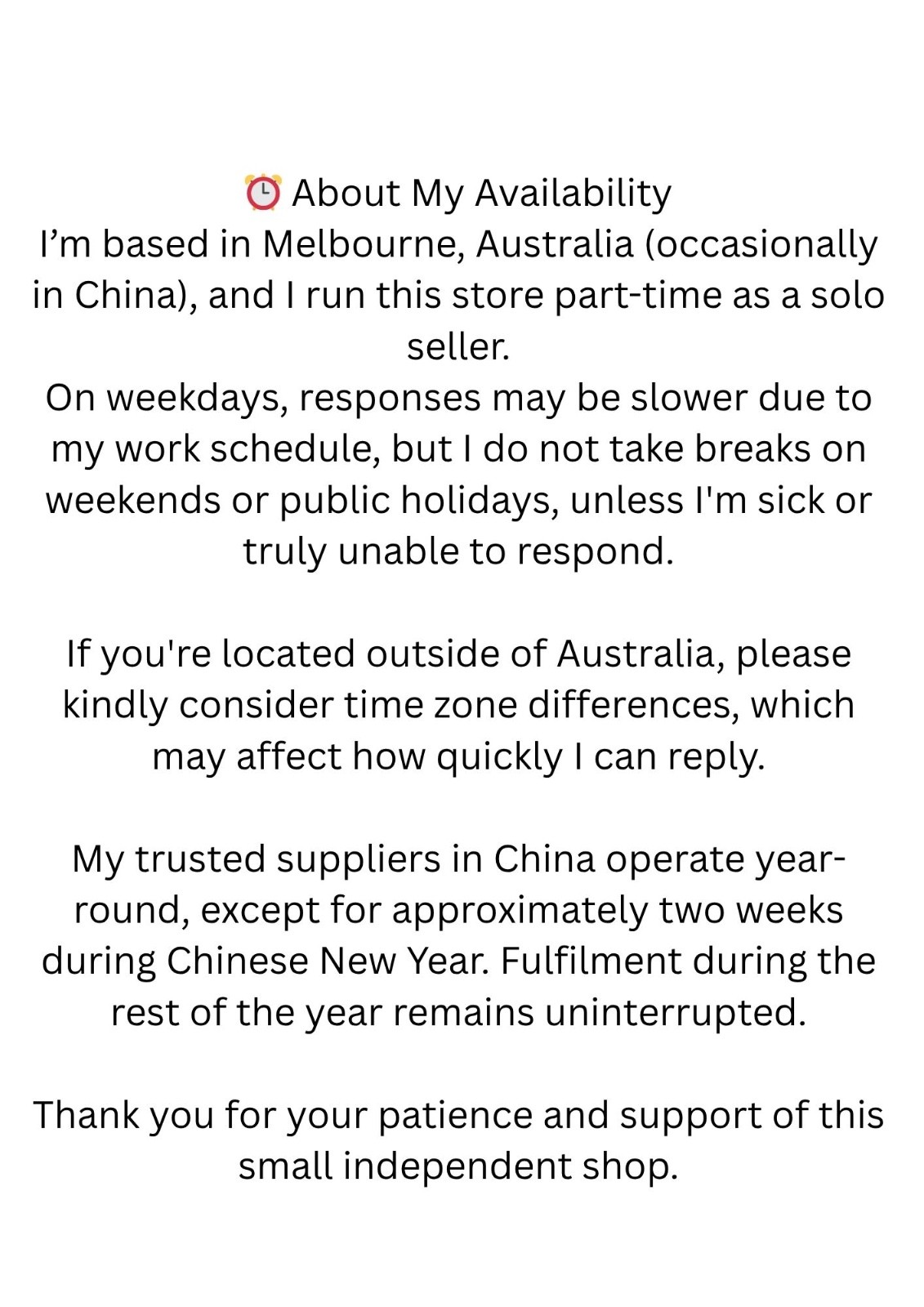 ⏰ About My Availability

I'm based in Melbourne, Australia (occasionally in China), and I run this store part-time as a solo seller.

On weekdays, responses may be slower due to my work schedule, but I do not take breaks on weekends or public holidays, unless I'm sick or truly unable to respond.

If you're located outside of Australia, please kindly consider time zone differences, which may affect how quickly I can reply.

My trusted suppliers in China operate year-round, except for approximately two weeks during Chinese New Year. Fulfilment during the rest of the year remains uninterrupted.

Thank you for your patience and support of this small independent shop.